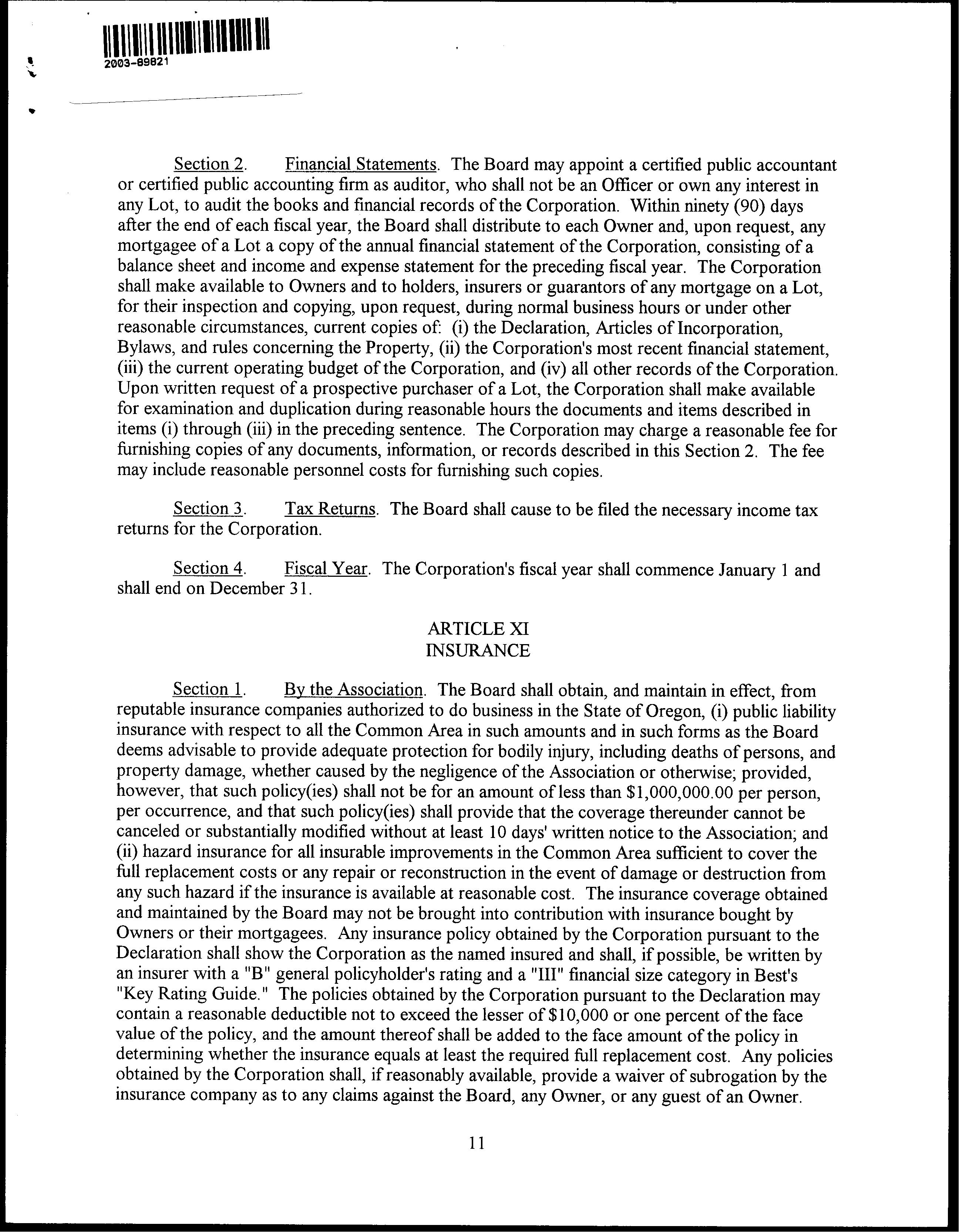 2003-89821

Section 2. Financial Statements. The Board may appoint a certified public accountant or certified public accounting firm as auditor, who shall not be an Officer or own any interest in any Lot, to audit the books and financial records of the Corporation. Within ninety (90) days after the end of each fiscal year, the Board shall distribute to each Owner and, upon request, any mortgagee of a Lot a copy of the annual financial statement of the Corporation, consisting of a balance sheet and income and expense statement for the preceding fiscal year. The Corporation shall make available to Owners and to holders, insurers or guarantors of any mortgage on a Lot, for their inspection and copying, upon request, during normal business hours or under other reasonable circumstances, current copies of: (i) the Declaration, Articles of Incorporation, Bylaws, and rules concerning the Property, (ii) the Corporation's most recent financial statement, (iii) the current operating budget of the Corporation, and (iv) all other records of the Corporation. Upon written request of a prospective purchaser of a Lot, the Corporation shall make available for examination and duplication during reasonable hours the documents and items described in items (i) through (iii) in the preceding sentence. The Corporation may charge a reasonable fee for furnishing copies of any documents, information, or records described in this Section 2. The fee may include reasonable personnel costs for furnishing such copies.

Section 3. Tax Returns. The Board shall cause to be filed the necessary income tax returns for the Corporation.

Section 4. Fiscal Year. The Corporation's fiscal year shall commence January 1 and shall end on December 31.

ARTICLE XI
INSURANCE

Section 1. By the Association. The Board shall obtain, and maintain in effect, from reputable insurance companies authorized to do business in the State of Oregon, (i) public liability insurance with respect to all the Common Area in such amounts and in such forms as the Board deems advisable to provide adequate protection for bodily injury, including deaths of persons, and property damage, whether caused by the negligence of the Association or otherwise; provided, however, that such policy(ies) shall not be for an amount of less than $1,000,000.00 per person, per occurrence, and that such policy(ies) shall provide that the coverage thereunder cannot be canceled or substantially modified without at least 10 days' written notice to the Association; and (ii) hazard insurance for all insurable improvements in the Common Area sufficient to cover the full replacement costs or any repair or reconstruction in the event of damage or destruction from any such hazard if the insurance is available at reasonable cost. The insurance coverage obtained and maintained by the Board may not be brought into contribution with insurance bought by Owners or their mortgagees. Any insurance policy obtained by the Corporation pursuant to the Declaration shall show the Corporation as the named insured and shall, if possible, be written by an insurer with a "B" general policyholder's rating and a "III" financial size category in Best's "Key Rating Guide." The policies obtained by the Corporation pursuant to the Declaration may contain a reasonable deductible not to exceed the lesser of $10,000 or one percent of the face value of the policy, and the amount thereof shall be added to the face amount of the policy in determining whether the insurance equals at least the required full replacement cost. Any policies obtained by the Corporation shall, if reasonably available, provide a waiver of subrogation by the insurance company as to any claims against the Board, any Owner, or any guest of an Owner.

11